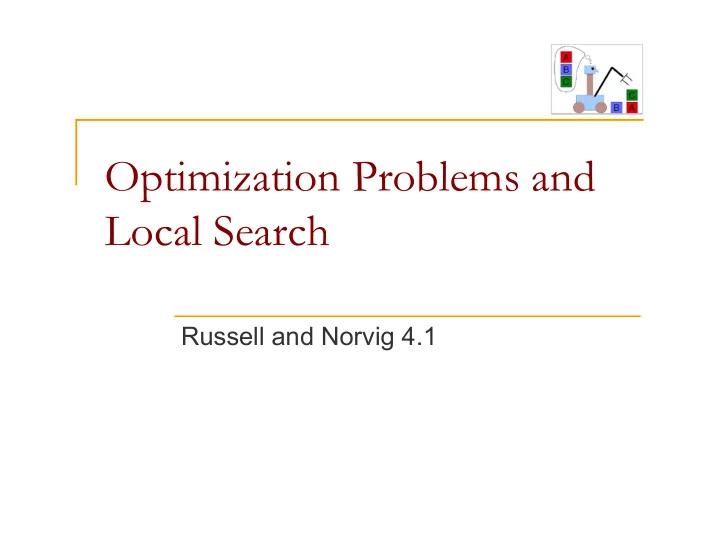 A
B
C
C
B A

Optimization Problems and Local Search

Russell and Norvig 4.1